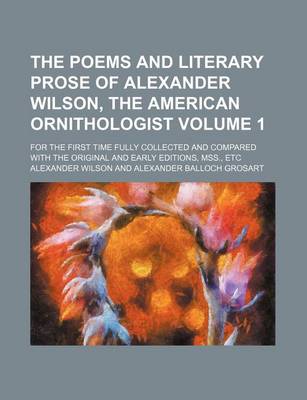 THE POEMS AND LITERARY PROSE OF ALEXANDER WILSON, THE AMERICAN ORNITHOLOGIST VOLUME 1

FOR THE FIRST TIME FULLY COLLECTED AND COMPARED WITH THE ORIGINAL AND EARLY EDITIONS, MSS., ETC

ALEXANDER WILSON AND ALEXANDER BALLOCH GROSART